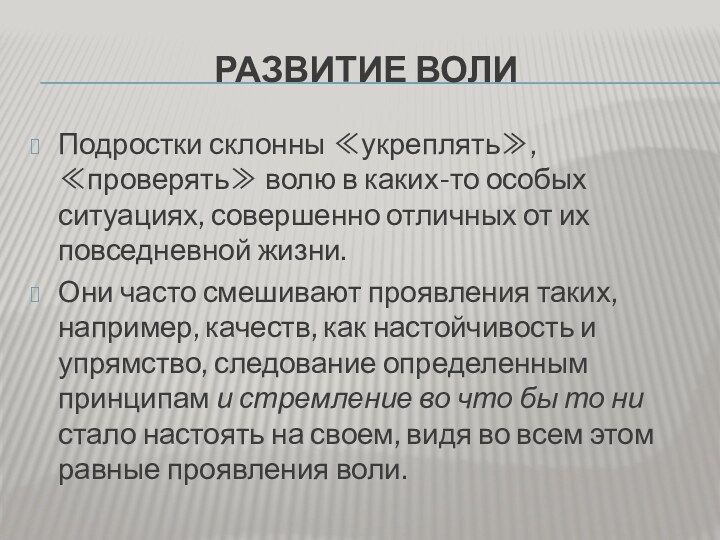 РАЗВИТИЕ ВОЛИ

Подростки склонны ≪укреплять≫, ≪проверять≫ волю в каких-то особых ситуациях, совершенно отличных от их повседневной жизни.

Они часто смешивают проявления таких, например, качеств, как настойчивость и упрямство, следование определенным принципам и стремление во что бы то ни стало настоять на своем, видя во всем этом равные проявления воли.